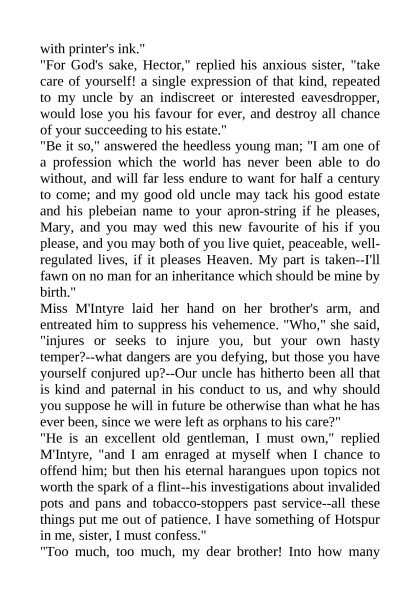 with printer's ink."

"For God's sake, Hector," replied his anxious sister, "take care of yourself! a single expression of that kind, repeated to my uncle by an indiscreet or interested eavesdropper, would lose you his favour for ever, and destroy all chance of your succeeding to his estate."

"Be it so," answered the heedless young man; "I am one of a profession which the world has never been able to do without, and will far less endure to want for half a century to come; and my good old uncle may tack his good estate and his plebeian name to your apron-string if he pleases, Mary, and you may wed this new favourite of his if you please, and you may both of you live quiet, peaceable, well-regulated lives, if it pleases Heaven. My part is taken--I'll fawn on no man for an inheritance which should be mine by birth."

Miss M'Intyre laid her hand on her brother's arm, and entreated him to suppress his vehemence. "Who," she said, "injures or seeks to injure you, but your own hasty temper?--what dangers are you defying, but those you have yourself conjured up?--Our uncle has hitherto been all that is kind and paternal in his conduct to us, and why should you suppose he will in future be otherwise than what he has ever been, since we were left as orphans to his care?"

"He is an excellent old gentleman, I must own," replied M'Intyre, "and I am enraged at myself when I chance to offend him; but then his eternal harangues upon topics not worth the spark of a flint--his investigations about invalided pots and pans and tobacco-stoppers past service--all these things put me out of patience. I have something of Hotspur in me, sister, I must confess."

"Too much, too much, my dear brother! Into how many